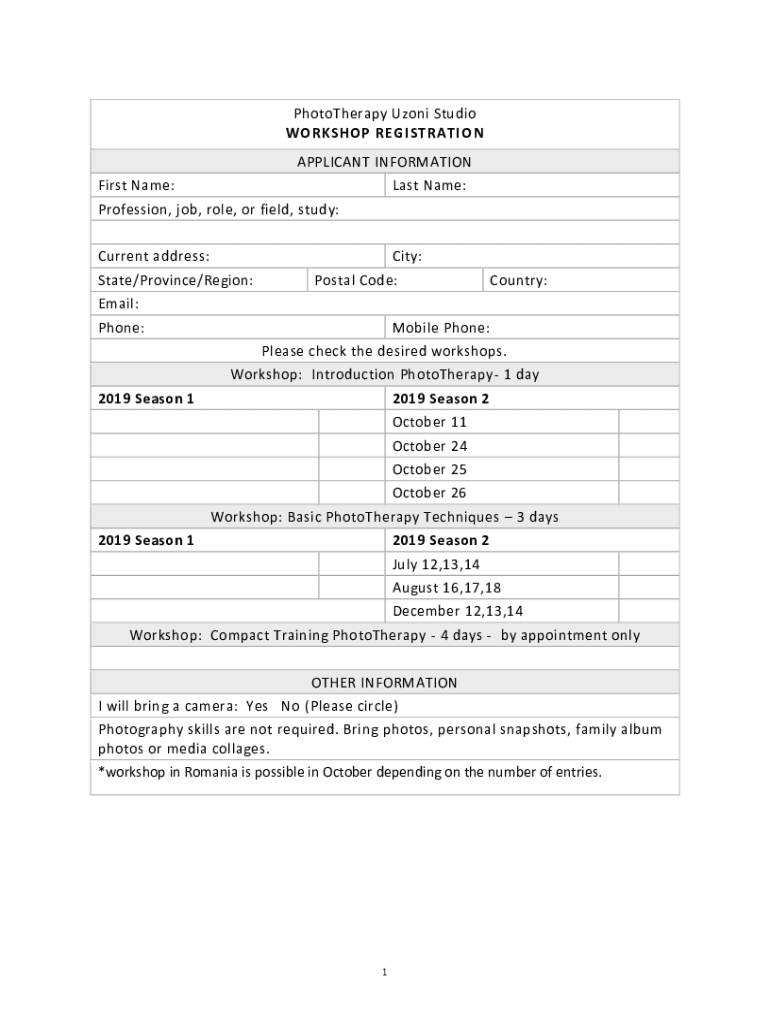 PhotoTherapy Uzoni Studio
WORKSHOP REGISTRATION

APPLICANT INFORMATION

First Name:
Last Name:

Profession, job, role, or field, study:

Current address:
City:

State/Province/Region:
Postal Code:
Country:

Email:

Phone:
Mobile Phone:

Please check the desired workshops.

Workshop: Introduction PhotoTherapy- 1 day

| 2019 Season 1 | | 2019 Season 2 | |
|---|---|---|---|
| | | October 11 | |
| | | October 24 | |
| | | October 25 | |
| | | October 26 | |

Workshop: Basic PhotoTherapy Techniques – 3 days

| 2019 Season 1 | | 2019 Season 2 | |
|---|---|---|---|
| | | July 12,13,14 | |
| | | August 16,17,18 | |
| | | December 12,13,14 | |

Workshop: Compact Training PhotoTherapy - 4 days - by appointment only

OTHER INFORMATION

I will bring a camera: Yes No (Please circle)

Photography skills are not required. Bring photos, personal snapshots, family album photos or media collages.

*workshop in Romania is possible in October depending on the number of entries.

1